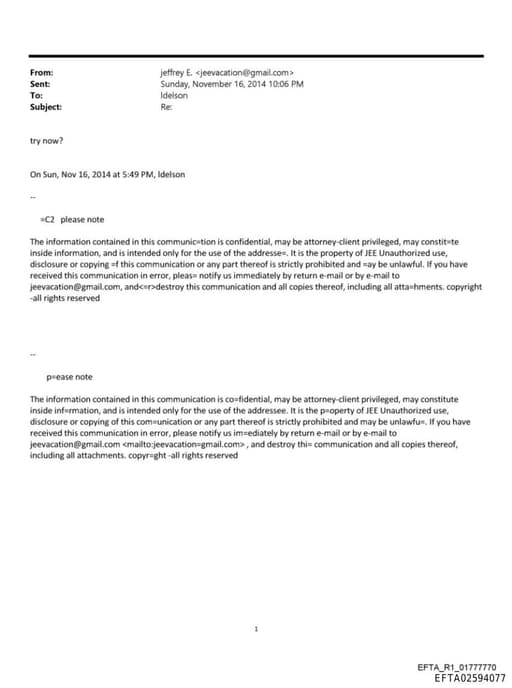 From: jeffrey E. <jeevacation@gmail.com>
Sent: Sunday, November 16, 2014 10:06 PM
To: Idelson
Subject: Re:

try now?

On Sun, Nov 16, 2014 at 5:49 PM, Idelson

--

=C2 please note

The information contained in this communic=tion is confidential, may be attorney-client privileged, may constit=te inside information, and is intended only for the use of the addresse=. It is the property of JEE Unauthorized use, disclosure or copying =f this communication or any part thereof is strictly prohibited and =ay be unlawful. If you have received this communication in error, pleas= notify us immediately by return e-mail or by e-mail to jeevacation@gmail.com, and<=r>destroy this communication and all copies thereof, including all atta=hments. copyright -all rights reserved

--

p=ease note

The information contained in this communication is co=fidential, may be attorney-client privileged, may constitute inside inf=rmation, and is intended only for the use of the addressee. It is the p=operty of JEE Unauthorized use, disclosure or copying of this com=unication or any part thereof is strictly prohibited and may be unlawfu=. If you have received this communication in error, please notify us im=ediately by return e-mail or by e-mail to jeevacation@gmail.com <mailto:jeevacation=gmail.com> , and destroy thi= communication and all copies thereof, including all attachments. copyr=ght -all rights reserved

1

EFTA_R1_01777770
EFTA02594077